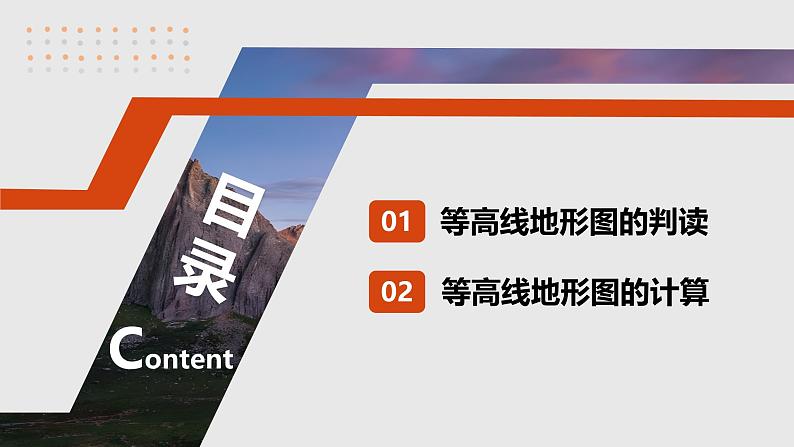 目录

Content

01 等高线地形图的判读

02 等高线地形图的计算